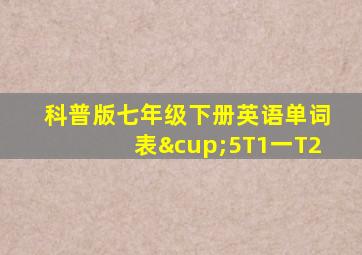 科普版七年级下册英语单词表&cup;5T1一T2